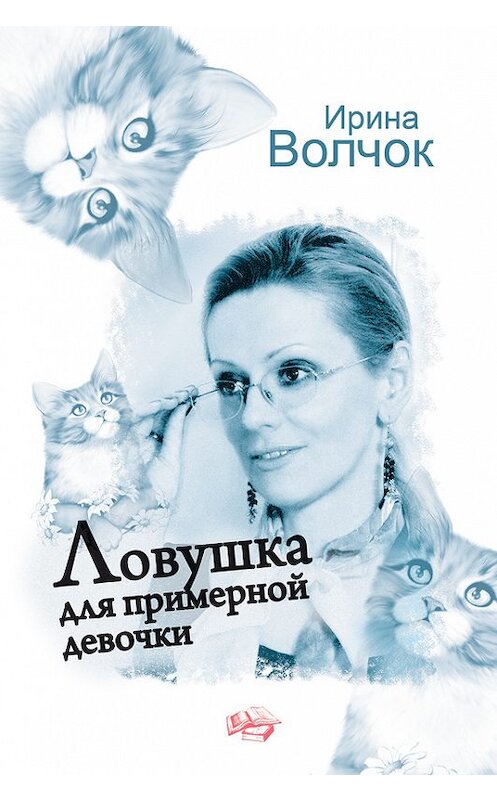 Ирина
Волчок

Ловушка
для примерной
девочки